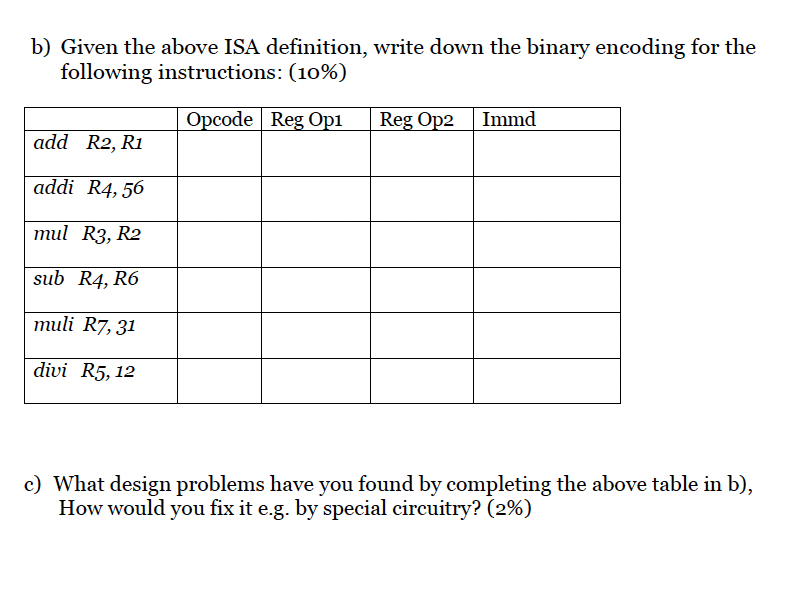 b) Given the above ISA definition, write down the binary encoding for the following instructions: (10%)

| | Opcode | Reg Op1 | Reg Op2 | Immd |
|---|---|---|---|---|
| add R2, R1 | | | | |
| addi R4, 56 | | | | |
| mul R3, R2 | | | | |
| sub R4, R6 | | | | |
| muli R7, 31 | | | | |
| divi R5, 12 | | | | |

c) What design problems have you found by completing the above table in b), How would you fix it e.g. by special circuitry? (2%)